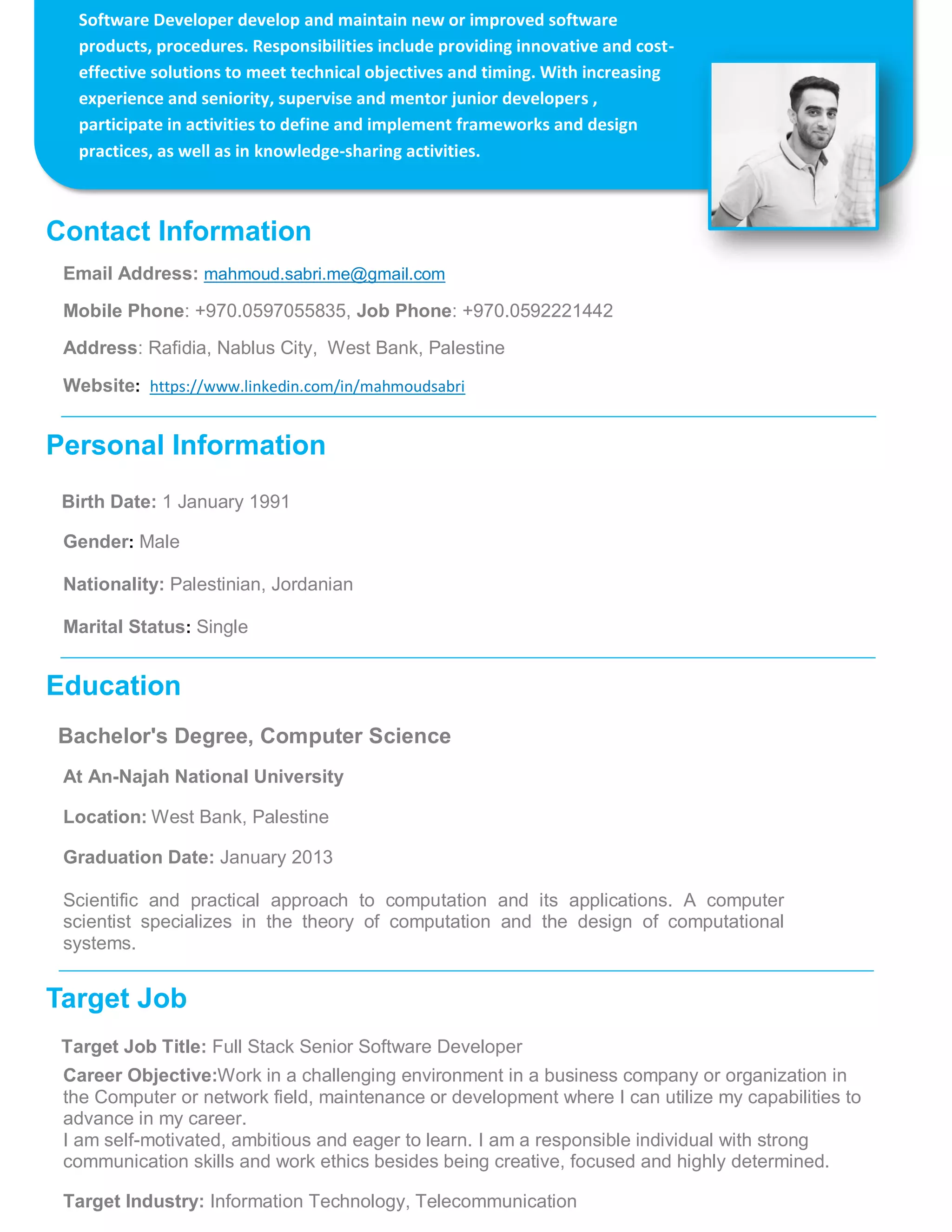 Software Developer develop and maintain new or improved software products, procedures. Responsibilities include providing innovative and cost-effective solutions to meet technical objectives and timing. With increasing experience and seniority, supervise and mentor junior developers , participate in activities to define and implement frameworks and design practices, as well as in knowledge-sharing activities.

Contact Information

Email Address: mahmoud.sabri.me@gmail.com

Mobile Phone: +970.0597055835, Job Phone: +970.0592221442

Address: Rafidia, Nablus City, West Bank, Palestine

Website: https://www.linkedin.com/in/mahmoudsabri

Personal Information

Birth Date: 1 January 1991

Gender: Male

Nationality: Palestinian, Jordanian

Marital Status: Single

Education

Bachelor's Degree, Computer Science

At An-Najah National University

Location: West Bank, Palestine

Graduation Date: January 2013

Scientific and practical approach to computation and its applications. A computer scientist specializes in the theory of computation and the design of computational systems.

Target Job

Target Job Title: Full Stack Senior Software Developer

Career Objective:Work in a challenging environment in a business company or organization in the Computer or network field, maintenance or development where I can utilize my capabilities to advance in my career.
I am self-motivated, ambitious and eager to learn. I am a responsible individual with strong communication skills and work ethics besides being creative, focused and highly determined.

Target Industry: Information Technology, Telecommunication